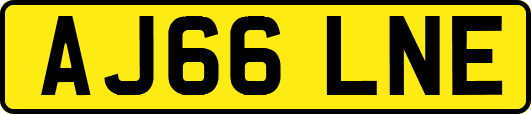 AJ66 LNE